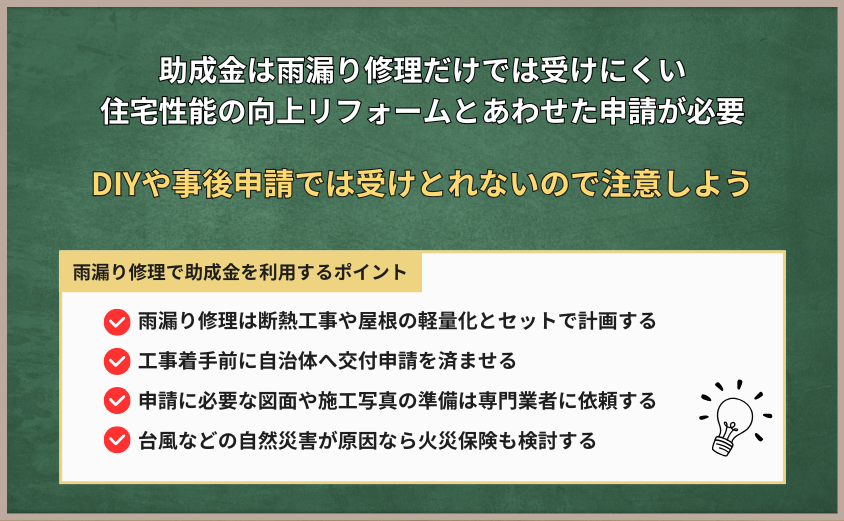 助成金は雨漏り修理だけでは受けにくい
住宅性能の向上リフォームとあわせた申請が必要

DIYや事後申請では受けとれないので注意しよう

雨漏り修理で助成金を利用するポイント

雨漏り修理は断熱工事や屋根の軽量化とセットで計画する

工事着手前に自治体へ交付申請を済ませる

申請に必要な図面や施工写真の準備は専門業者に依頼する

台風などの自然災害が原因なら火災保険も検討する